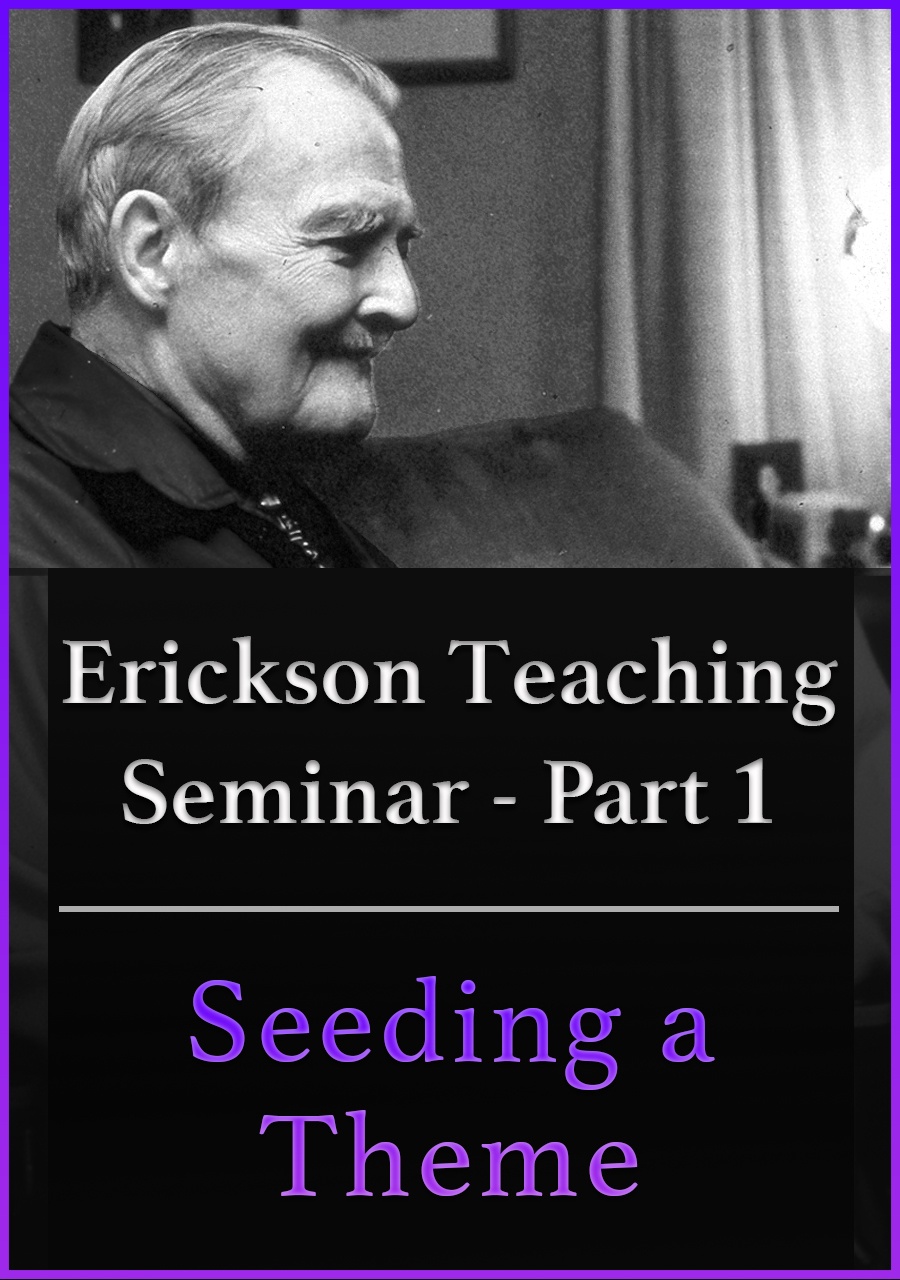 Erickson Teaching Seminar - Part 1

Seeding a Theme